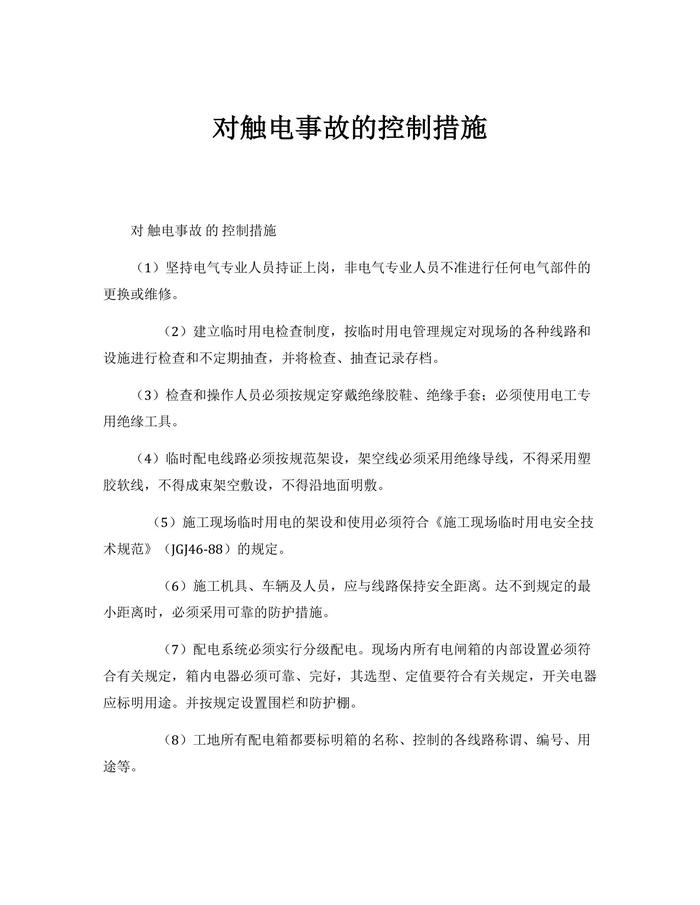 对触电事故的控制措施

对 触电事故 的 控制措施

（1）坚持电气专业人员持证上岗，非电气专业人员不准进行任何电气部件的更换或维修。

（2）建立临时用电检查制度，按临时用电管理规定对现场的各种线路和设施进行检查和不定期抽查，并将检查、抽查记录存档。

（3）检查和操作人员必须按规定穿戴绝缘胶鞋、绝缘手套；必须使用电工专用绝缘工具。

（4）临时配电线路必须按规范架设，架空线必须采用绝缘导线，不得采用塑胶软线，不得成束架空敷设，不得沿地面明敷。

（5）施工现场临时用电的架设和使用必须符合《施工现场临时用电安全技术规范》（JGJ46-88）的规定。

（6）施工机具、车辆及人员，应与线路保持安全距离。达不到规定的最小距离时，必须采用可靠的防护措施。

（7）配电系统必须实行分级配电。现场内所有电闸箱的内部设置必须符合有关规定，箱内电器必须可靠、完好，其选型、定值要符合有关规定，开关电器应标明用途。并按规定设置围栏和防护棚。

（8）工地所有配电箱都要标明箱的名称、控制的各线路称谓、编号、用途等。